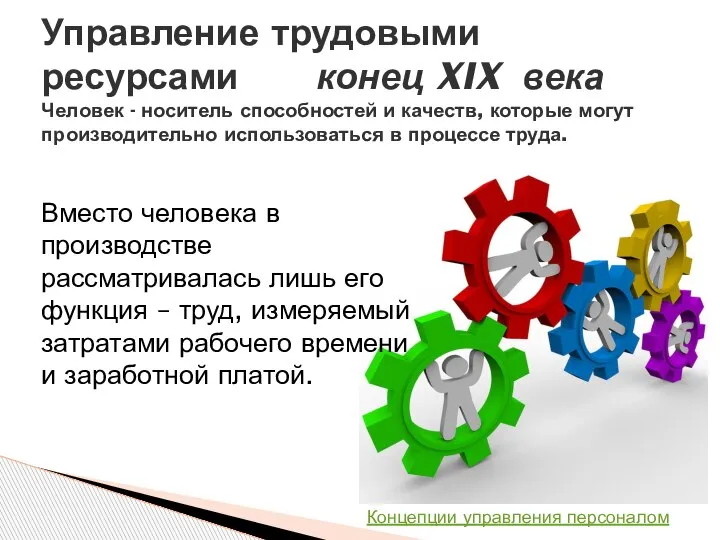 Управление трудовыми ресурсами конец XIX века
Человек - носитель способностей и качеств, которые могут производительно использоваться в процессе труда.

Вместо человека в производстве рассматривалась лишь его функция – труд, измеряемый затратами рабочего времени и заработной платой.

Концепции управления персоналом